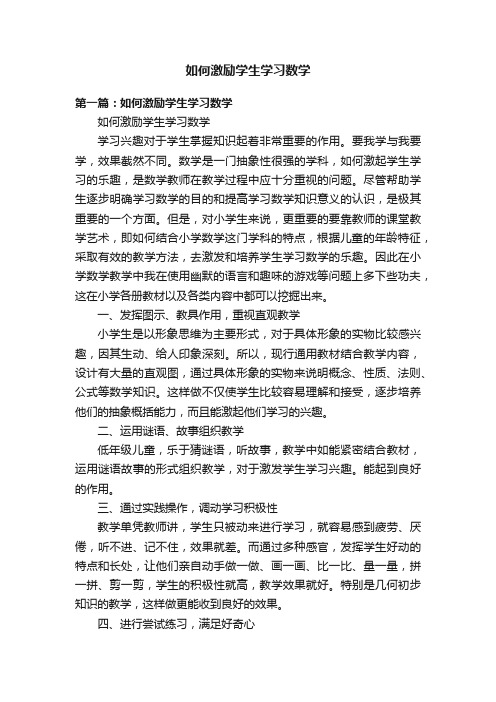 如何激励学生学习数学

第一篇：如何激励学生学习数学

如何激励学生学习数学

学习兴趣对于学生掌握知识起着非常重要的作用。要我学与我要学，效果截然不同。数学是一门抽象性很强的学科，如何激起学生学习的乐趣，是数学教师在教学过程中应十分重视的问题。尽管帮助学生逐步明确学习数学的目的和提高学习数学知识意义的认识，是极其重要的一个方面。但是，对小学生来说，更重要的要靠教师的课堂教学艺术，即如何结合小学数学这门学科的特点，根据儿童的年龄特征，采取有效的教学方法，去激发和培养学生学习数学的乐趣。因此在小学数学教学中我在使用幽默的语言和趣味的游戏等问题上多下些功夫，这在小学各册教材以及各类内容中都可以挖掘出来。

一、发挥图示、教具作用，重视直观教学

小学生是以形象思维为主要形式，对于具体形象的实物比较感兴趣，因其生动、给人印象深刻。所以，现行通用教材结合教学内容，设计有大量的直观图，通过具体形象的实物来说明概念、性质、法则、公式等数学知识。这样做不仅使学生比较容易理解和接受，逐步培养他们的抽象概括能力，而且能激起他们学习的兴趣。

二、运用谜语、故事组织教学

低年级儿童，乐于猜谜语，听故事，教学中如能紧密结合教材，运用谜语故事的形式组织教学，对于激发学生学习兴趣。能起到良好的作用。

三、通过实践操作，调动学习积极性

教学单凭教师讲，学生只被动来进行学习，就容易感到疲劳、厌倦，听不进、记不住，效果就差。而通过多种感官，发挥学生好动的特点和长处，让他们亲自动手做一做、画一画、比一比、量一量，拼一拼、剪一剪，学生的积极性就高，教学效果就好。特别是几何初步知识的教学，这样做更能收到良好的效果。

四、进行尝试练习，满足好奇心